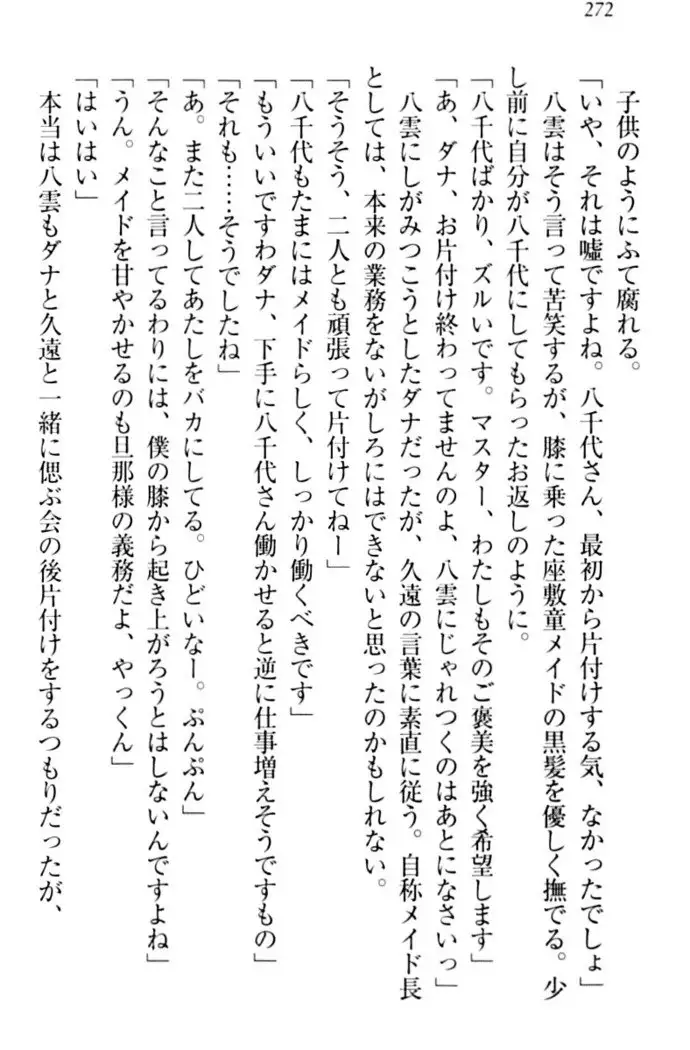 272

子供のようにふて腐れる。

「いや、それは嘘ですよね。八千代さん、最初から片付けする気、なかったでしょ」

八雲はそう言って苦笑するが、膝に乗った座敷童メイドの黒髪を優しく撫でる。少し前に自分が八千代にしてもらったお返しのように。

「八千代ばかり、ズルいです。マスター、わたしもそのご褒美を強く希望します」

「あ、ダナ、お片付け終わってませんのよ、八雲にじゃれつくのはあとになさいっ」

八雲にしがみつこうとしたダナだったが、久遠の言葉に素直に従う。自称メイド長としては、本来の業務をないがしろにはできないと思ったのかもしれない。

「そうそう、二人とも頑張って片付けてねー」

「八千代もたまにはメイドらしく、しっかり働くべきです」

「もういいですわダナ、下手に八千代さん働かせると逆に仕事増えそうですもの」

「それも……そうでしたね」

「あ。また二人してあたしをバカにしてる。ひどいなー。ぷんぷん」

「そんなこと言ってるわりには、僕の膝から起き上がろうとはしないんですよね」

「うん。メイドを甘やかせるのも旦那様の義務だよ、やっくん」

「はいはい」

本当は八雲もダナと久遠と一緒に偲ぶ会の後片付けをするつもりだったが、